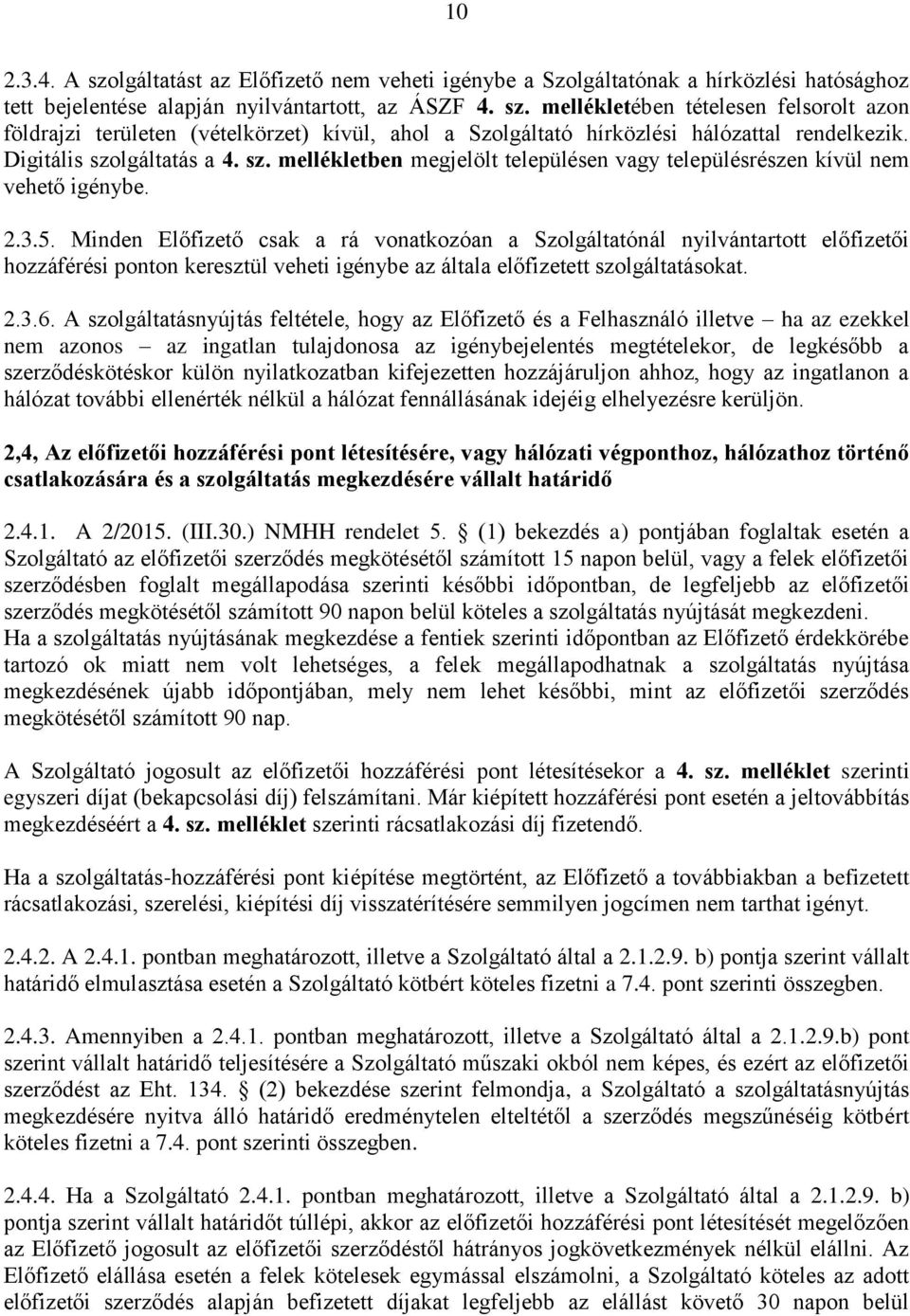 10

2.3.4. A szolgáltatást az Előfizető nem veheti igénybe a Szolgáltatónak a hírközlési hatósághoz tett bejelentése alapján nyilvántartott, az ÁSZF 4. sz. mellékletében tételesen felsorolt azon földrajzi területen (vételkörzet) kívül, ahol a Szolgáltató hírközlési hálózattal rendelkezik. Digitális szolgáltatás a 4. sz. mellékletben megjelölt településen vagy településrészen kívül nem vehető igénybe.

2.3.5. Minden Előfizető csak a rá vonatkozóan a Szolgáltatónál nyilvántartott előfizetői hozzáférési ponton keresztül veheti igénybe az általa előfizetett szolgáltatásokat.

2.3.6. A szolgáltatásnyújtás feltétele, hogy az Előfizető és a Felhasználó illetve – ha az ezekkel nem azonos – az ingatlan tulajdonosa az igénybejelentés megtételekor, de legkésőbb a szerződéskötéskor külön nyilatkozatban kifejezetten hozzájáruljon ahhoz, hogy az ingatlanon a hálózat további ellenérték nélkül a hálózat fennállásának idejéig elhelyezésre kerüljön.

2,4, Az előfizetői hozzáférési pont létesítésére, vagy hálózati végponthoz, hálózathoz történő csatlakozására és a szolgáltatás megkezdésére vállalt határidő

2.4.1. A 2/2015. (III.30.) NMHH rendelet 5. § (1) bekezdés a) pontjában foglaltak esetén a Szolgáltató az előfizetői szerződés megkötésétől számított 15 napon belül, vagy a felek előfizetői szerződésben foglalt megállapodása szerinti későbbi időpontban, de legfeljebb az előfizetői szerződés megkötésétől számított 90 napon belül köteles a szolgáltatás nyújtását megkezdeni.
Ha a szolgáltatás nyújtásának megkezdése a fentiek szerinti időpontban az Előfizető érdekkörébe tartozó ok miatt nem volt lehetséges, a felek megállapodhatnak a szolgáltatás nyújtása megkezdésének újabb időpontjában, mely nem lehet későbbi, mint az előfizetői szerződés megkötésétől számított 90 nap.

A Szolgáltató jogosult az előfizetői hozzáférési pont létesítésekor a 4. sz. melléklet szerinti egyszeri díjat (bekapcsolási díj) felszámítani. Már kiépített hozzáférési pont esetén a jeltovábbítás megkezdéséért a 4. sz. melléklet szerinti rácsatlakozási díj fizetendő.

Ha a szolgáltatás-hozzáférési pont kiépítése megtörtént, az Előfizető a továbbiakban a befizetett rácsatlakozási, szerelési, kiépítési díj visszatérítésére semmilyen jogcímen nem tarthat igényt.

2.4.2. A 2.4.1. pontban meghatározott, illetve a Szolgáltató által a 2.1.2.9. b) pontja szerint vállalt határidő elmulasztása esetén a Szolgáltató kötbért köteles fizetni a 7.4. pont szerinti összegben.

2.4.3. Amennyiben a 2.4.1. pontban meghatározott, illetve a Szolgáltató által a 2.1.2.9.b) pont szerint vállalt határidő teljesítésére a Szolgáltató műszaki okból nem képes, és ezért az előfizetői szerződést az Eht. 134. § (2) bekezdése szerint felmondja, a Szolgáltató a szolgáltatásnyújtás megkezdésére nyitva álló határidő eredménytelen elteltétől a szerződés megszűnéséig kötbért köteles fizetni a 7.4. pont szerinti összegben.

2.4.4. Ha a Szolgáltató 2.4.1. pontban meghatározott, illetve a Szolgáltató által a 2.1.2.9. b) pontja szerint vállalt határidőt túllépi, akkor az előfizetői hozzáférési pont létesítését megelőzően az Előfizető jogosult az előfizetői szerződéstől hátrányos jogkövetkezmények nélkül elállni. Az Előfizető elállása esetén a felek kötelesek egymással elszámolni, a Szolgáltató köteles az adott előfizetői szerződés alapján befizetett díjakat legfeljebb az elállást követő 30 napon belül